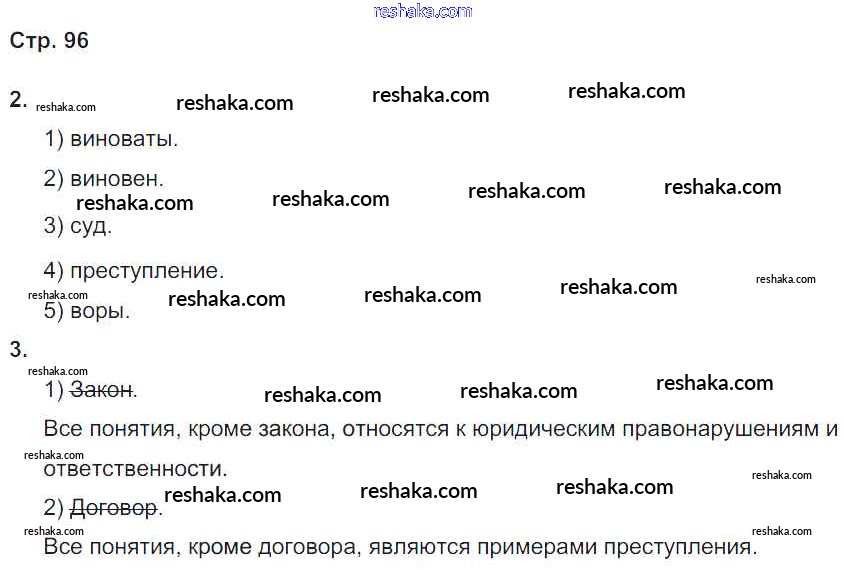 Стр. 96

2.

1) виноваты.

2) виновен.

3) суд.

4) преступление.

5) воры.

3.

1) Закон.

Все понятия, кроме закона, относятся к юридическим правонарушениям и ответственности.

2) Договор.

Все понятия, кроме договора, являются примерами преступления.

reshaka.com